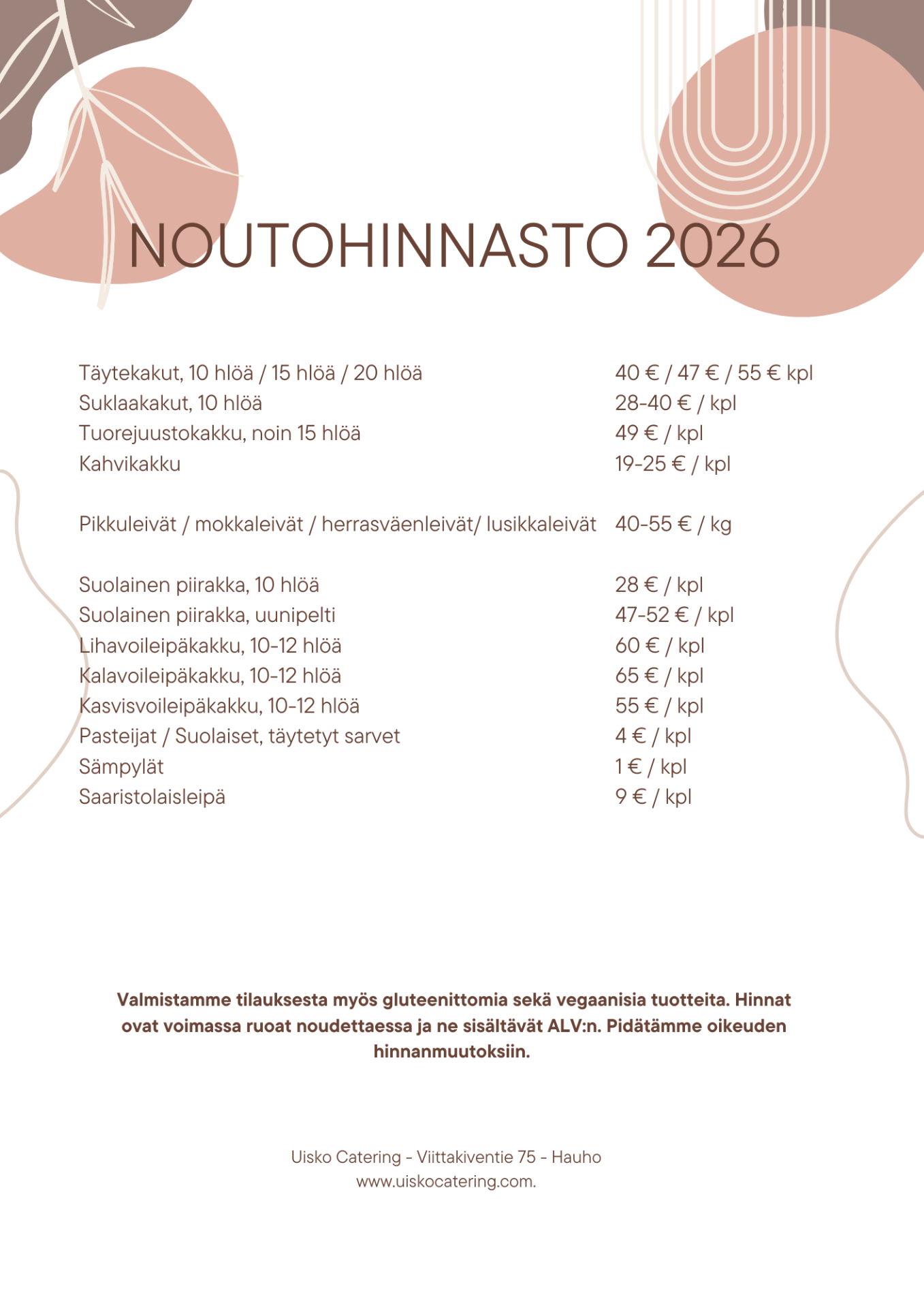 NOUTOHINNASTO 2026

Täytekakut, 10 hlöä / 15 hlöä / 20 hlöä 40 € / 47 € / 55 € kpl
Suklaakakut, 10 hlöä 28-40 € / kpl
Tuorejuustokakku, noin 15 hlöä 49 € / kpl
Kahvikakku 19-25 € / kpl

Pikkuleivät / mokkaleivät / herrasväenleivät/ lusikkaleivät 40-55 € / kg

Suolainen piirakka, 10 hlöä 28 € / kpl
Suolainen piirakka, uunipelti 47-52 € / kpl
Lihavoileipäkakku, 10-12 hlöä 60 € / kpl
Kalavoileipäkakku, 10-12 hlöä 65 € / kpl
Kasvisvoileipäkakku, 10-12 hlöä 55 € / kpl
Pasteijat / Suolaiset, täytetyt sarvet 4 € / kpl
Sämpylät 1 € / kpl
Saaristolaisleipä 9 € / kpl

Valmistamme tilauksesta myös gluteenittomia sekä vegaanisia tuotteita. Hinnat ovat voimassa ruoat noudettaessa ja ne sisältävät ALV:n. Pidätämme oikeuden hinnanmuutoksiin.

Uisko Catering - Viittakiventie 75 - Hauho
www.uiskocatering.com.